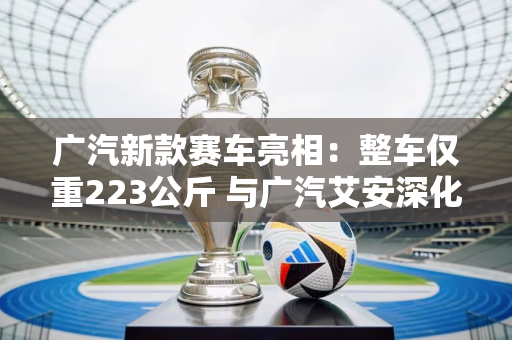 广汽新款赛车亮相：整车仅重223公斤 与广汽艾安深化